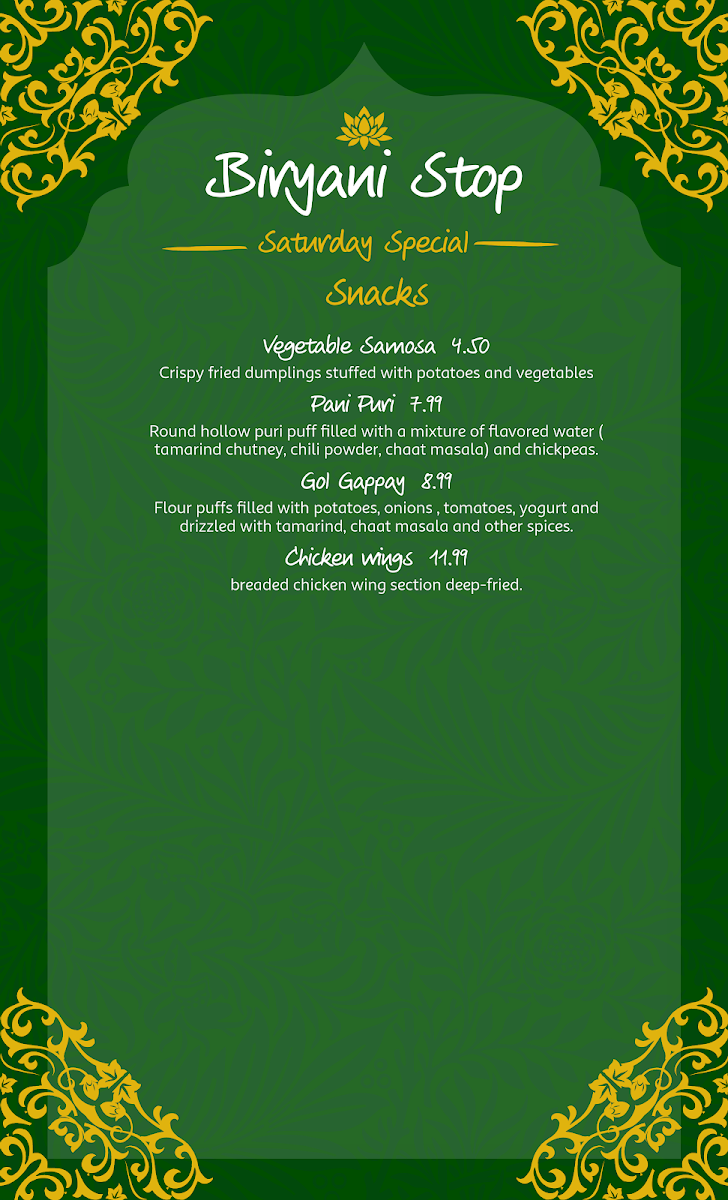 Biryani Stop

Saturday Special

Snacks

Vegetable Samosa 4.50

Crispy fried dumplings stuffed with potatoes and vegetables

Pani Puri 7.99

Round hollow puri puff filled with a mixture of flavored water ( tamarind chutney, chili powder, chaat masala) and chickpeas.

Gol Gappay 8.99

Flour puffs filled with potatoes, onions , tomatoes, yogurt and drizzled with tamarind, chaat masala and other spices.

Chicken wings 11.99

breaded chicken wing section deep-fried.